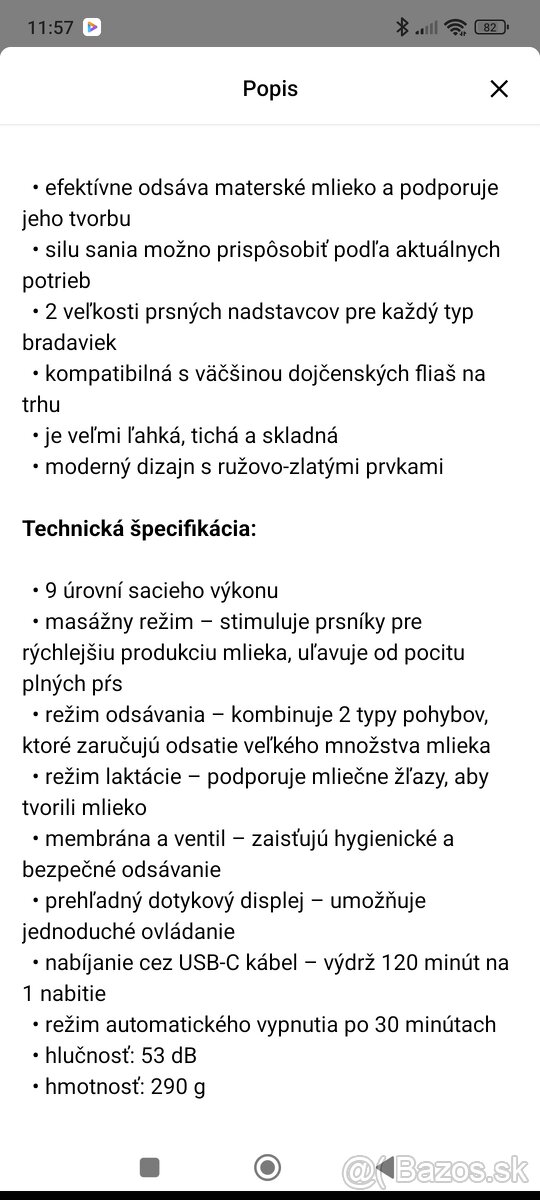 11:57

82

Popis

• efektívne odsáva materské mlieko a podporuje jeho tvorbu
• silu sania možno prispôsobiť podľa aktuálnych potrieb
• 2 veľkosti prsných nadstavcov pre každý typ bradaviek
• kompatibilná s väčšinou dojčenských fliaš na trhu
• je veľmi ľahká, tichá a skladná
• moderný dizajn s ružovo-zlatými prvkami

Technická špecifikácia:

• 9 úrovní sacieho výkonu
• masážny režim – stimuluje prsníky pre rýchlejšiu produkciu mlieka, uľavuje od pocitu plných pŕs
• režim odsávania – kombinuje 2 typy pohybov, ktoré zaručujú odsatie veľkého množstva mlieka
• režim laktácie – podporuje mliečne žľazy, aby tvorili mlieko
• membrána a ventil – zaisťujú hygienické a bezpečné odsávanie
• prehľadný dotykový displej – umožňuje jednoduché ovládanie
• nabíjanie cez USB-C kábel – výdrž 120 minút na 1 nabitie
• režim automatického vypnutia po 30 minútach
• hlučnosť: 53 dB
• hmotnosť: 290 g

Bazos.sk